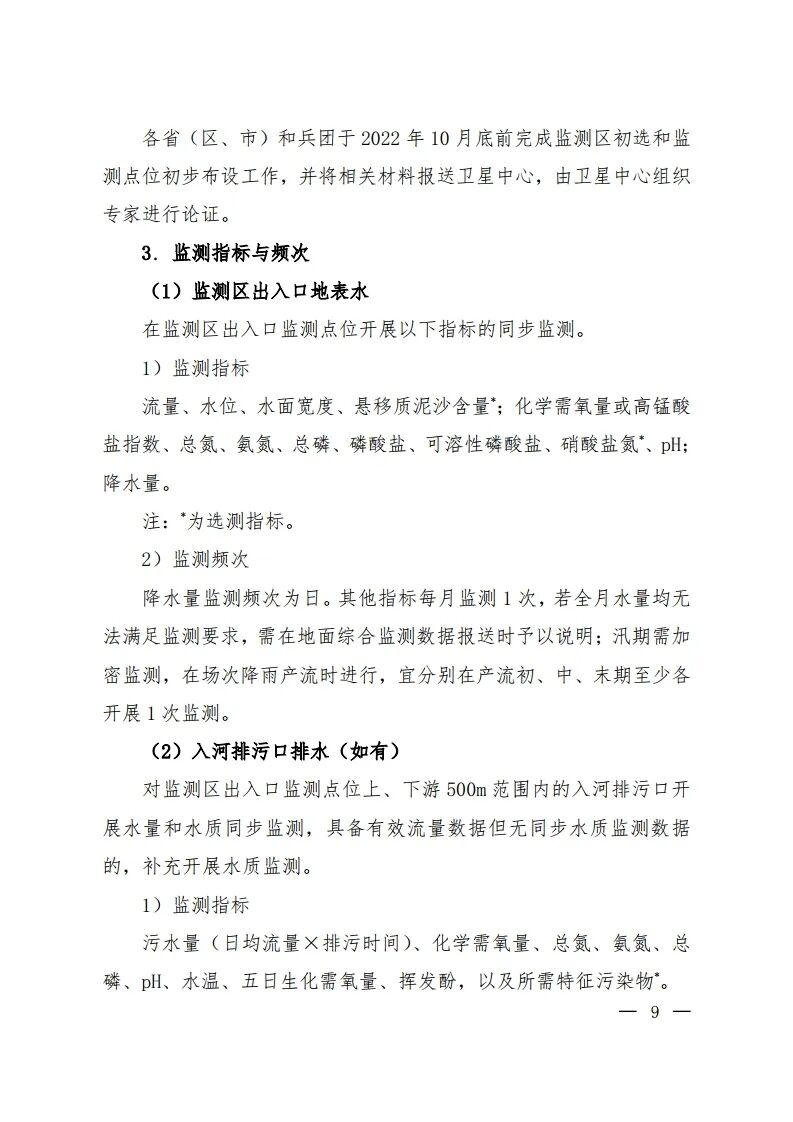 各省（区、市）和兵团于 2022 年 10 月底前完成监测区初选和监测点位初步布设工作，并将相关材料报送卫星中心，由卫星中心组织专家进行论证。

3. 监测指标与频次

（1）监测区出入口地表水

在监测区出入口监测点位开展以下指标的同步监测。

1）监测指标

流量、水位、水面宽度、悬移质泥沙含量*；化学需氧量或高锰酸盐指数、总氮、氨氮、总磷、磷酸盐、可溶性磷酸盐、硝酸盐氮*、pH；降水量。

注：*为选测指标。

2）监测频次

降水量监测频次为日。其他指标每月监测 1 次，若全月水量均无法满足监测要求，需在地面综合监测数据报送时予以说明；汛期需加密监测，在场次降雨产流时进行，宜分别在产流初、中、末期至少各开展 1 次监测。

（2）入河排污口排水（如有）

对监测区出入口监测点位上、下游 500m 范围内的入河排污口开展水量和水质同步监测，具备有效流量数据但无同步水质监测数据的，补充开展水质监测。

1）监测指标

污水量（日均流量×排污时间）、化学需氧量、总氮、氨氮、总磷、pH、水温、五日生化需氧量、挥发酚，以及所需特征污染物*。

— 9 —